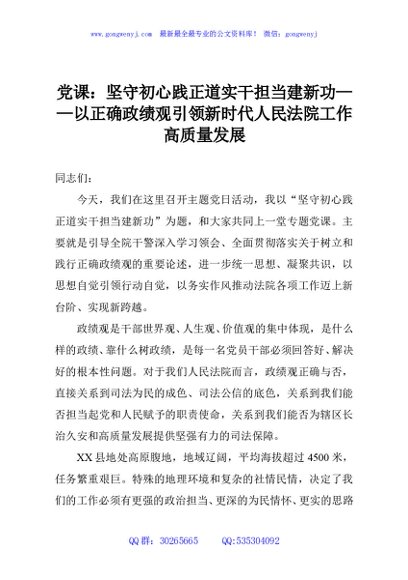 www.gongwenyj.com 最新最全最专业的公文资料库！ 微信：gongwenyj

党课：坚守初心践正道实干担当建新功——以正确政绩观引领新时代人民法院工作高质量发展

同志们：

今天，我们在这里召开主题党日活动，我以“坚守初心践正道实干担当建新功”为题，和大家共同上一堂专题党课。主要就是引导全院干警深入学习领会、全面贯彻落实关于树立和践行正确政绩观的重要论述，进一步统一思想、凝聚共识，以思想自觉引领行动自觉，以务实作风推动法院各项工作迈上新台阶、实现新跨越。

政绩观是干部世界观、人生观、价值观的集中体现，是什么样的政绩、靠什么树政绩，是每一名党员干部必须回答好、解决好的根本性问题。对于我们人民法院而言，政绩观正确与否，直接关系到司法为民的成色、司法公信的底色，关系到我们能否担当起党和人民赋予的职责使命，关系到我们能否为辖区长治久安和高质量发展提供坚强有力的司法保障。

XX县地处高原腹地，地域辽阔，平均海拔超过4500米，任务繁重艰巨。特殊的地理环境和复杂的社情民情，决定了我们的工作必须有更强的政治担当、更深的为民情怀、更实的思路

QQ群：30265665 QQ:535304092